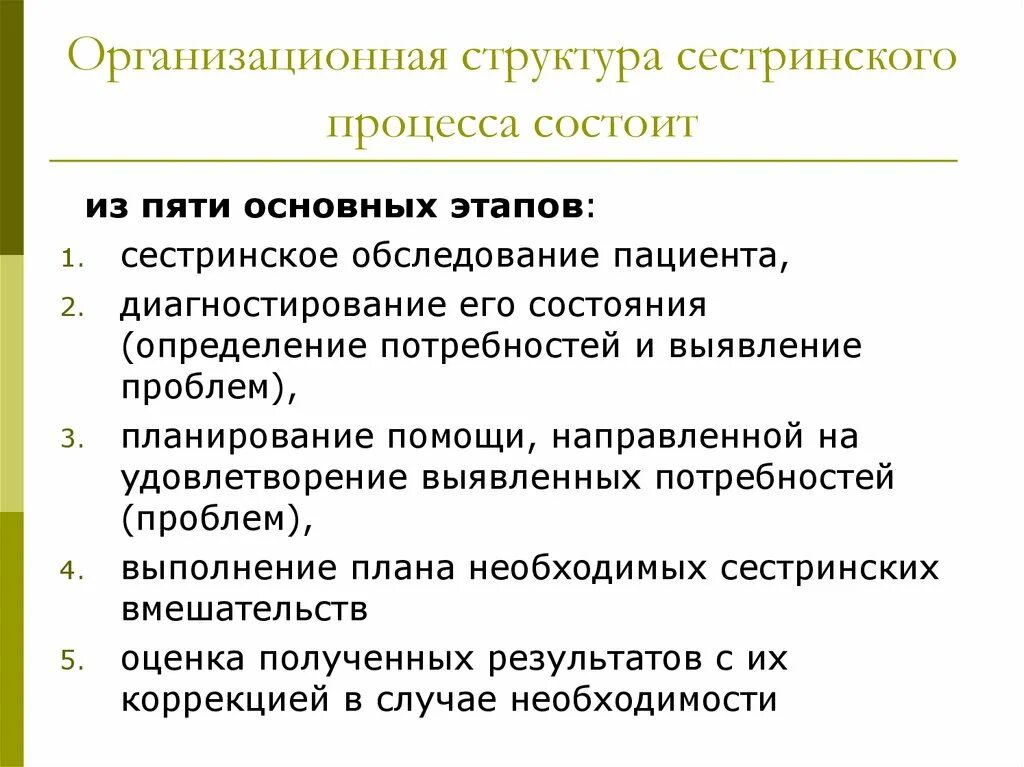 Организационная структура сестринского процесса состоит

из пяти основных этапов:

1. сестринское обследование пациента,
2. диагностирование его состояния (определение потребностей и выявление проблем),
3. планирование помощи, направленной на удовлетворение выявленных потребностей (проблем),
4. выполнение плана необходимых сестринских вмешательств
5. оценка полученных результатов с их коррекцией в случае необходимости